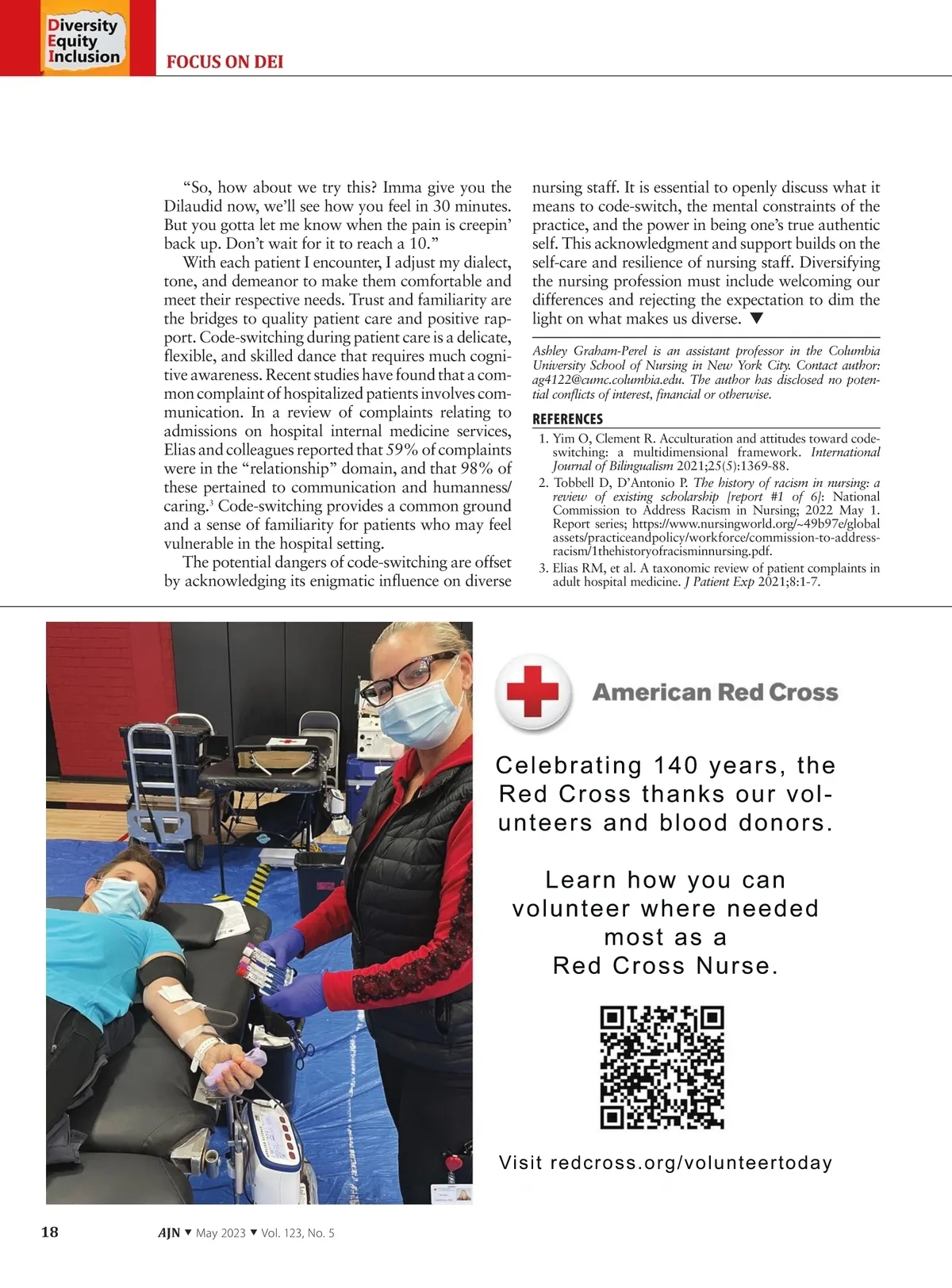 Diversity
Equity
Inclusion

FOCUS ON DEI

"So, how about we try this? Imma give you the Dilaudid now, we'll see how you feel in 30 minutes. But you gotta let me know when the pain is creepin' back up. Don't wait for it to reach a 10."

With each patient I encounter, I adjust my dialect, tone, and demeanor to make them comfortable and meet their respective needs. Trust and familiarity are the bridges to quality patient care and positive rapport. Code-switching during patient care is a delicate, flexible, and skilled dance that requires much cognitive awareness. Recent studies have found that a common complaint of hospitalized patients involves communication. In a review of complaints relating to admissions on hospital internal medicine services, Elias and colleagues reported that 59% of complaints were in the "relationship" domain, and that 98% of these pertained to communication and humanness/caring.$^3$ Code-switching provides a common ground and a sense of familiarity for patients who may feel vulnerable in the hospital setting.

The potential dangers of code-switching are offset by acknowledging its enigmatic influence on diverse nursing staff. It is essential to openly discuss what it means to code-switch, the mental constraints of the practice, and the power in being one's true authentic self. This acknowledgment and support builds on the self-care and resilience of nursing staff. Diversifying the nursing profession must include welcoming our differences and rejecting the expectation to dim the light on what makes us diverse. ▼

Ashley Graham-Perel is an assistant professor in the Columbia University School of Nursing in New York City. Contact author: ag4122@cumc.columbia.edu. The author has disclosed no potential conflicts of interest, financial or otherwise.

REFERENCES

1. Yim O, Clement R. Acculturation and attitudes toward code-switching: a multidimensional framework. International Journal of Bilingualism 2021;25(5):1369-88.
2. Tobbell D, D'Antonio P. The history of racism in nursing: a review of existing scholarship [report #1 of 6]: National Commission to Address Racism in Nursing; 2022 May 1. Report series; https://www.nursingworld.org/~49b97e/globalassets/practiceandpolicy/workforce/commission-to-address-racism/1thehistoryofracisminnursing.pdf.
3. Elias RM, et al. A taxonomic review of patient complaints in adult hospital medicine. J Patient Exp 2021;8:1-7.

American Red Cross

Celebrating 140 years, the Red Cross thanks our volunteers and blood donors.

Learn how you can volunteer where needed most as a Red Cross Nurse.

Visit redcross.org/volunteertoday

18 AJN ▼ May 2023 ▼ Vol. 123, No. 5